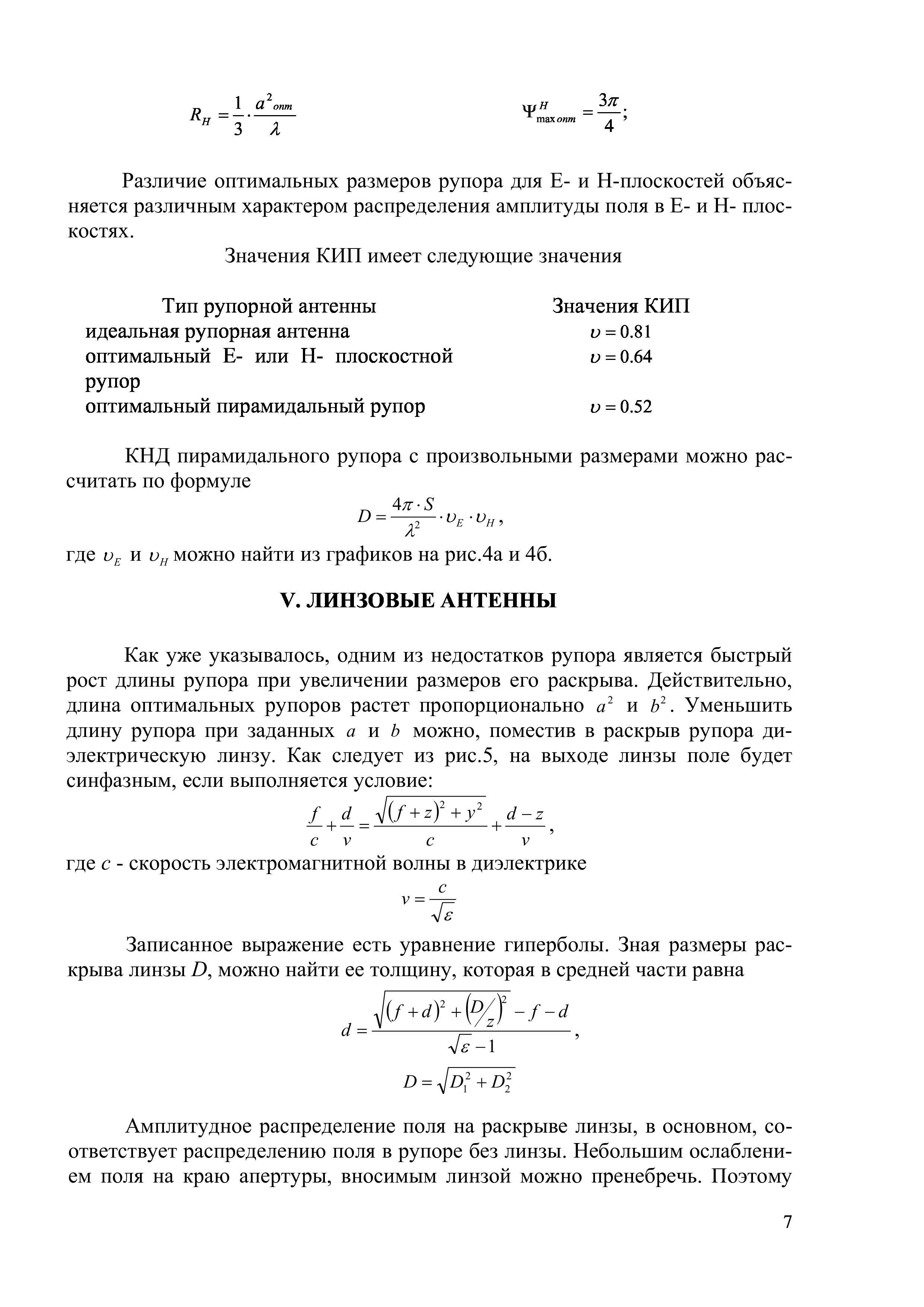 $R_H = \frac{1}{3} \cdot \frac{a^2{}_{опт}}{\lambda}$ $\Psi^H_{\max опт} = \frac{3\pi}{4}$;

Различие оптимальных размеров рупора для E- и H-плоскостей объясняется различным характером распределения амплитуды поля в E- и H- плоскостях.

Значения КИП имеет следующие значения

| Тип рупорной антенны | Значения КИП |
|---|---|
| идеальная рупорная антенна | $\upsilon = 0.81$ |
| оптимальный E- или H- плоскостной рупор | $\upsilon = 0.64$ |
| оптимальный пирамидальный рупор | $\upsilon = 0.52$ |

КНД пирамидального рупора с произвольными размерами можно рассчитать по формуле

$D = \frac{4\pi \cdot S}{\lambda^2} \cdot \upsilon_E \cdot \upsilon_H$,

где $\upsilon_E$ и $\upsilon_H$ можно найти из графиков на рис.4а и 4б.

V. ЛИНЗОВЫЕ АНТЕННЫ

Как уже указывалось, одним из недостатков рупора является быстрый рост длины рупора при увеличении размеров его раскрыва. Действительно, длина оптимальных рупоров растет пропорционально $a^2$ и $b^2$. Уменьшить длину рупора при заданных $a$ и $b$ можно, поместив в раскрыв рупора диэлектрическую линзу. Как следует из рис.5, на выходе линзы поле будет синфазным, если выполняется условие:

$\frac{f}{c} + \frac{d}{v} = \frac{\sqrt{(f+z)^2 + y^2}}{c} + \frac{d-z}{v}$,

где $c$ - скорость электромагнитной волны в диэлектрике

$v = \frac{c}{\sqrt{\varepsilon}}$

Записанное выражение есть уравнение гиперболы. Зная размеры раскрыва линзы $D$, можно найти ее толщину, которая в средней части равна

$d = \frac{\sqrt{(f+d)^2 + \left(D/z\right)^2} - f - d}{\sqrt{\varepsilon} - 1}$,

$D = \sqrt{D_1^2 + D_2^2}$

Амплитудное распределение поля на раскрыве линзы, в основном, соответствует распределению поля в рупоре без линзы. Небольшим ослаблением поля на краю апертуры, вносимым линзой можно пренебречь. Поэтому

7